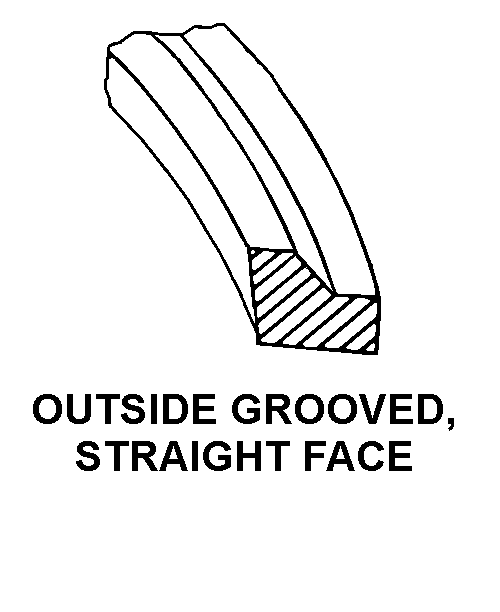 OUTSIDE GROOVED, STRAIGHT FACE